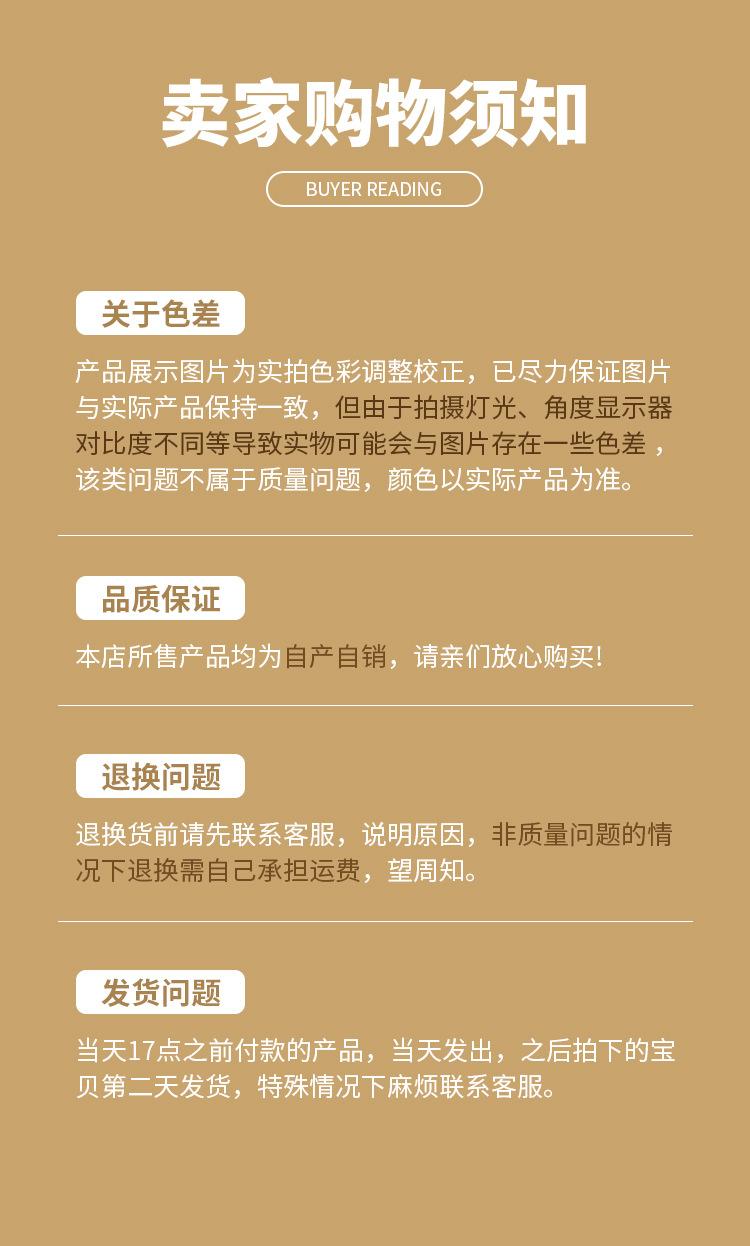 卖家购物须知

BUYER READING

关于色差

产品展示图片为实拍色彩调整校正，已尽力保证图片与实际产品保持一致，但由于拍摄灯光、角度显示器对比度不同等导致实物可能会与图片存在一些色差，该类问题不属于质量问题，颜色以实际产品为准。

品质保证

本店所售产品均为自产自销，请亲们放心购买!

退换问题

退换货前请先联系客服，说明原因，非质量问题的情况下退换需自己承担运费，望周知。

发货问题

当天17点之前付款的产品，当天发出，之后拍下的宝贝第二天发货，特殊情况下麻烦联系客服。